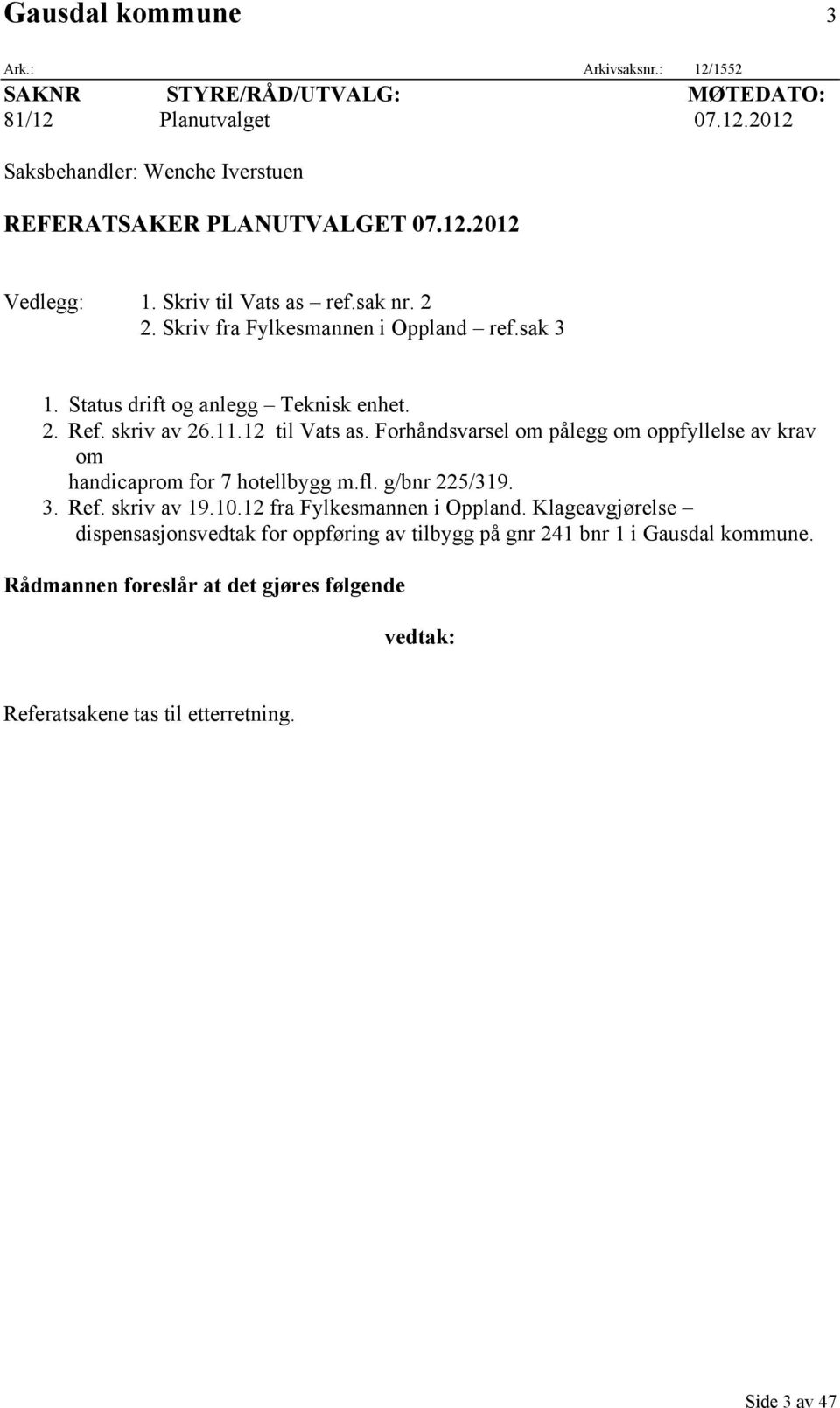 Gausdal kommune 3

Ark.: Arkivsaksnr.: 12/1552

| SAKNR | STYRE/RÅD/UTVALG: | MØTEDATO: |
|---|---|---|
| 81/12 | Planutvalget | 07.12.2012 |

Saksbehandler: Wenche Iverstuen

REFERATSAKER PLANUTVALGET 07.12.2012

Vedlegg: 1. Skriv til Vats as – ref.sak nr. 2
2. Skriv fra Fylkesmannen i Oppland – ref.sak 3

1. Status drift og anlegg – Teknisk enhet.
2. Ref. skriv av 26.11.12 til Vats as. Forhåndsvarsel om pålegg om oppfyllelse av krav om handicaprom for 7 hotellbygg m.fl. g/bnr 225/319.
3. Ref. skriv av 19.10.12 fra Fylkesmannen i Oppland. Klageavgjørelse – dispensasjonsvedtak for oppføring av tilbygg på gnr 241 bnr 1 i Gausdal kommune.

Rådmannen foreslår at det gjøres følgende

vedtak:

Referatsakene tas til etterretning.

Side 3 av 47